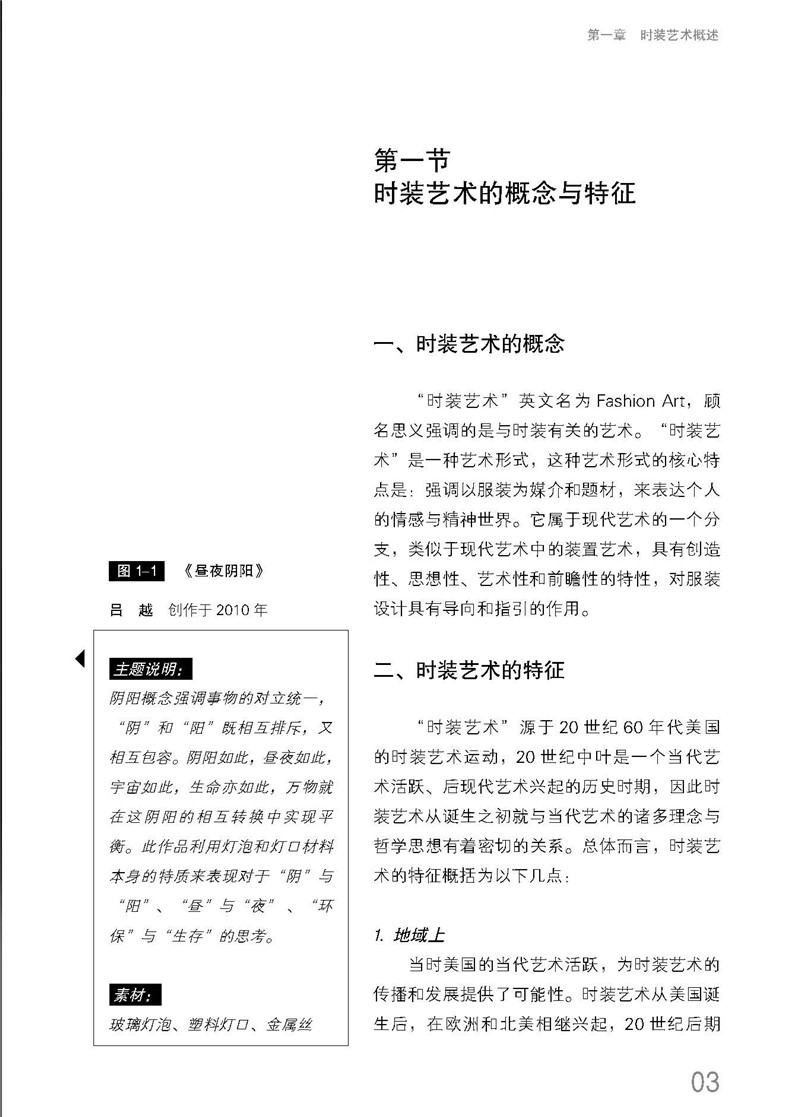 第一章　时装艺术概述

第一节
时装艺术的概念与特征

一、时装艺术的概念

“时装艺术”英文名为 Fashion Art，顾名思义强调的是与时装有关的艺术。“时装艺术”是一种艺术形式，这种艺术形式的核心特点是：强调以服装为媒介和题材，来表达个人的情感与精神世界。它属于现代艺术的一个分支，类似于现代艺术中的装置艺术，具有创造性、思想性、艺术性和前瞻性的特性，对服装设计具有导向和指引的作用。

二、时装艺术的特征

“时装艺术”源于 20 世纪 60 年代美国的时装艺术运动，20 世纪中叶是一个当代艺术活跃、后现代艺术兴起的历史时期，因此时装艺术从诞生之初就与当代艺术的诸多理念与哲学思想有着密切的关系。总体而言，时装艺术的特征概括为以下几点：

1. 地域上

当时美国的当代艺术活跃，为时装艺术的传播和发展提供了可能性。时装艺术从美国诞生后，在欧洲和北美相继兴起，20 世纪后期

图 1-1　《昼夜阴阳》

吕　越　创作于 2010 年

主题说明：
阴阳概念强调事物的对立统一，“阴”和“阳”既相互排斥，又相互包容。阴阳如此，昼夜如此，宇宙如此，生命亦如此，万物就在这阴阳的相互转换中实现平衡。此作品利用灯泡和灯口材料本身的特质来表现对于“阴”与“阳”、“昼”与“夜”、“环保”与“生存”的思考。

素材：
玻璃灯泡、塑料灯口、金属丝

03